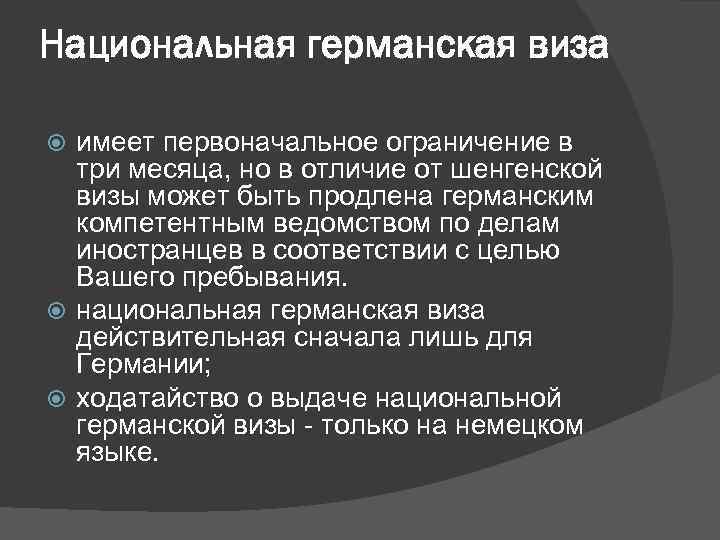 Национальная германская виза

имеет первоначальное ограничение в три месяца, но в отличие от шенгенской визы может быть продлена германским компетентным ведомством по делам иностранцев в соответствии с целью Вашего пребывания.

национальная германская виза действительная сначала лишь для Германии;

ходатайство о выдаче национальной германской визы - только на немецком языке.